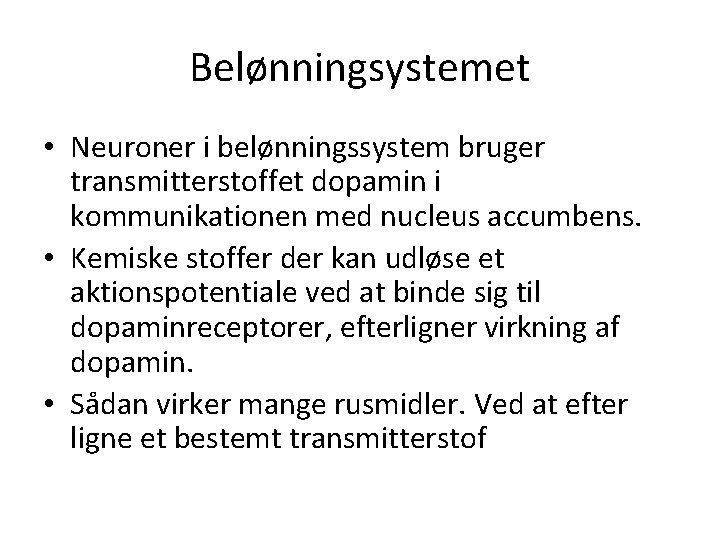 Belønningsystemet

• Neuroner i belønningssystem bruger transmitterstoffet dopamin i kommunikationen med nucleus accumbens.

• Kemiske stoffer der kan udløse et aktionspotentiale ved at binde sig til dopaminreceptorer, efterligner virkning af dopamin.

• Sådan virker mange rusmidler. Ved at efter ligne et bestemt transmitterstof